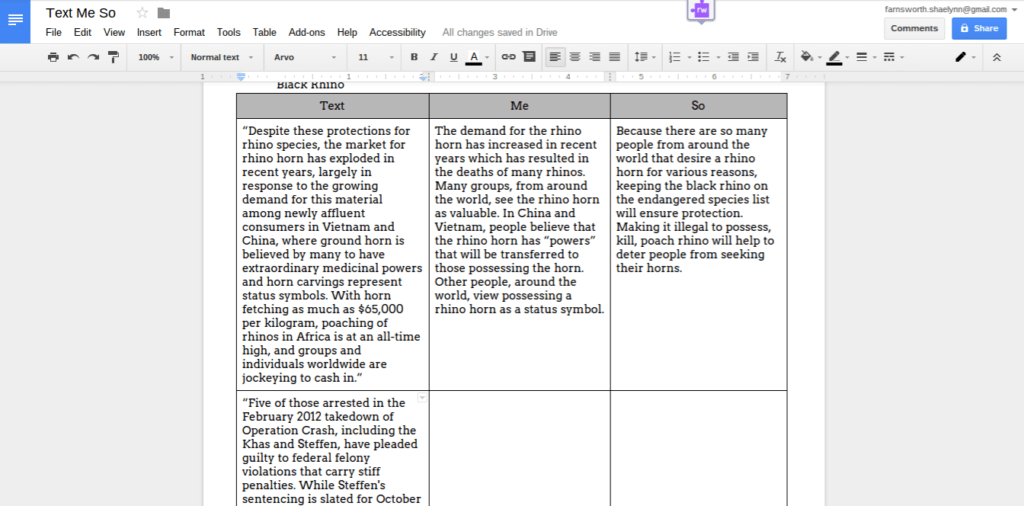 Text Me So

farnsworth.shaelynn@gmail.com

File Edit View Insert Format Tools Table Add-ons Help Accessibility All changes saved in Drive

Comments Share

100% Normal text Arvo 11 B I U A

Black Rhino

| Text | Me | So |
|---|---|---|
| "Despite these protections for rhino species, the market for rhino horn has exploded in recent years, largely in response to the growing demand for this material among newly affluent consumers in Vietnam and China, where ground horn is believed by many to have extraordinary medicinal powers and horn carvings represent status symbols. With horn fetching as much as $65,000 per kilogram, poaching of rhinos in Africa is at an all-time high, and groups and individuals worldwide are jockeying to cash in." | The demand for the rhino horn has increased in recent years which has resulted in the deaths of many rhinos. Many groups, from around the world, see the rhino horn as valuable. In China and Vietnam, people believe that the rhino horn has "powers" that will be transferred to those possessing the horn. Other people, around the world, view possessing a rhino horn as a status symbol. | Because there are so many people from around the world that desire a rhino horn for various reasons, keeping the black rhino on the endangered species list will ensure protection. Making it illegal to possess, kill, poach rhino will help to deter people from seeking their horns. |
| "Five of those arrested in the February 2012 takedown of Operation Crash, including the Khas and Steffen, have pleaded guilty to federal felony violations that carry stiff penalties. While Steffen's sentencing is slated for October | | |